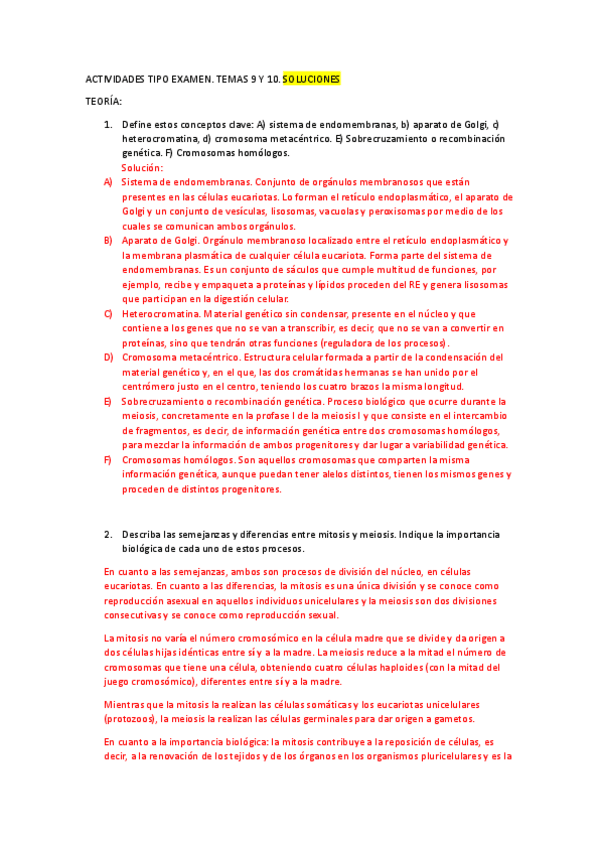 ACTIVIDADES TIPO EXAMEN. TEMAS 9 Y 10. SOLUCIONES

TEORÍA:

1. Define estos conceptos clave: A) sistema de endomembranas, b) aparato de Golgi, c) heterocromatina, d) cromosoma metacéntrico. E) Sobrecruzamiento o recombinación genética. F) Cromosomas homólogos.

Solución:

A) Sistema de endomembranas. Conjunto de orgánulos membranosos que están presentes en las células eucariotas. Lo forman el retículo endoplasmático, el aparato de Golgi y un conjunto de vesículas, lisosomas, vacuolas y peroxisomas por medio de los cuales se comunican ambos orgánulos.

B) Aparato de Golgi. Orgánulo membranoso localizado entre el retículo endoplasmático y la membrana plasmática de cualquier célula eucariota. Forma parte del sistema de endomembranas. Es un conjunto de sáculos que cumple multitud de funciones, por ejemplo, recibe y empaqueta a proteínas y lípidos proceden del RE y genera lisosomas que participan en la digestión celular.

C) Heterocromatina. Material genético sin condensar, presente en el núcleo y que contiene a los genes que no se van a transcribir, es decir, que no se van a convertir en proteínas, sino que tendrán otras funciones (reguladora de los procesos).

D) Cromosoma metacéntrico. Estructura celular formada a partir de la condensación del material genético y, en el que, las dos cromátidas hermanas se han unido por el centrómero justo en el centro, teniendo los cuatro brazos la misma longitud.

E) Sobrecruzamiento o recombinación genética. Proceso biológico que ocurre durante la meiosis, concretamente en la profase I de la meiosis I y que consiste en el intercambio de fragmentos, es decir, de información genética entre dos cromosomas homólogos, para mezclar la información de ambos progenitores y dar lugar a variabilidad genética.

F) Cromosomas homólogos. Son aquellos cromosomas que comparten la misma información genética, aunque puedan tener alelos distintos, tienen los mismos genes y proceden de distintos progenitores.

2. Describa las semejanzas y diferencias entre mitosis y meiosis. Indique la importancia biológica de cada uno de estos procesos.

En cuanto a las semejanzas, ambos son procesos de división del núcleo, en células eucariotas. En cuanto a las diferencias, la mitosis es una única división y se conoce como reproducción asexual en aquellos individuos unicelulares y la meiosis son dos divisiones consecutivas y se conoce como reproducción sexual.

La mitosis no varía el número cromosómico en la célula madre que se divide y da origen a dos células hijas idénticas entre sí y a la madre. La meiosis reduce a la mitad el número de cromosomas que tiene una célula, obteniendo cuatro células haploides (con la mitad del juego cromosómico), diferentes entre sí y a la madre.

Mientras que la mitosis la realizan las células somáticas y los eucariotas unicelulares (protozoos), la meiosis la realizan las células germinales para dar origen a gametos.

En cuanto a la importancia biológica: la mitosis contribuye a la reposición de células, es decir, a la renovación de los tejidos y de los órganos en los organismos pluricelulares y es la